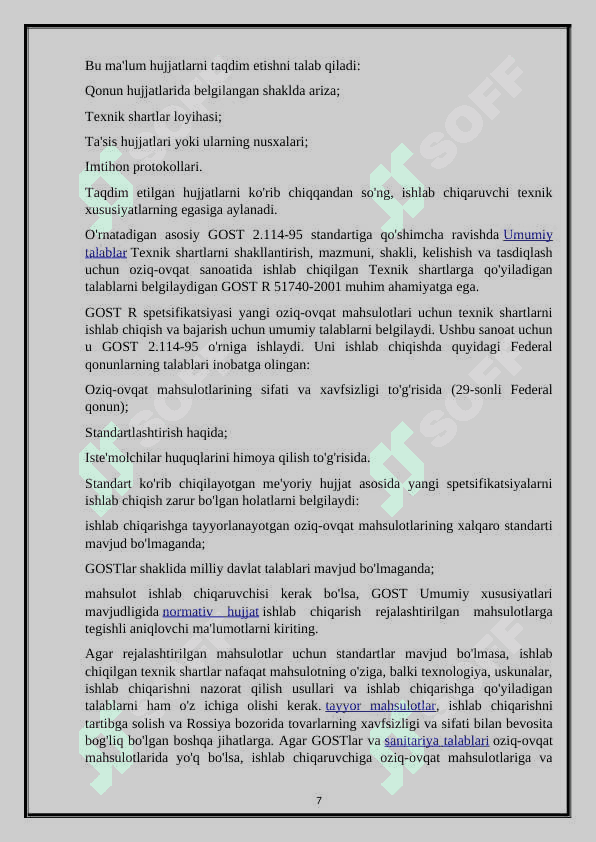 Bu ma'lum hujjatlarni taqdim etishni talab qiladi:

Qonun hujjatlarida belgilangan shaklda ariza;

Texnik shartlar loyihasi;

Ta'sis hujjatlari yoki ularning nusxalari;

Imtihon protokollari.

Taqdim etilgan hujjatlarni ko'rib chiqqandan so'ng, ishlab chiqaruvchi texnik xususiyatlarning egasiga aylanadi.

O'rnatadigan asosiy GOST 2.114-95 standartiga qo'shimcha ravishda Umumiy talablar Texnik shartlarni shakllantirish, mazmuni, shakli, kelishish va tasdiqlash uchun oziq-ovqat sanoatida ishlab chiqilgan Texnik shartlarga qo'yiladigan talablarni belgilaydigan GOST R 51740-2001 muhim ahamiyatga ega.

GOST R spetsifikatsiyasi yangi oziq-ovqat mahsulotlari uchun texnik shartlarni ishlab chiqish va bajarish uchun umumiy talablarni belgilaydi. Ushbu sanoat uchun u GOST 2.114-95 o'rniga ishlaydi. Uni ishlab chiqishda quyidagi Federal qonunlarning talablari inobatga olingan:

Oziq-ovqat mahsulotlarining sifati va xavfsizligi to'g'risida (29-sonli Federal qonun);

Standartlashtirish haqida;

Iste'molchilar huquqlarini himoya qilish to'g'risida.

Standart ko'rib chiqilayotgan me'yoriy hujjat asosida yangi spetsifikatsiyalarni ishlab chiqish zarur bo'lgan holatlarni belgilaydi:

ishlab chiqarishga tayyorlanayotgan oziq-ovqat mahsulotlarining xalqaro standarti mavjud bo'lmaganda;

GOSTlar shaklida milliy davlat talablari mavjud bo'lmaganda;

mahsulot ishlab chiqaruvchisi kerak bo'lsa, GOST Umumiy xususiyatlari mavjudligida normativ hujjat ishlab chiqarish rejalashtirilgan mahsulotlarga tegishli aniqlovchi ma'lumotlarni kiriting.

Agar rejalashtirilgan mahsulotlar uchun standartlar mavjud bo'lmasa, ishlab chiqilgan texnik shartlar nafaqat mahsulotning o'ziga, balki texnologiya, uskunalar, ishlab chiqarishni nazorat qilish usullari va ishlab chiqarishga qo'yiladigan talablarni ham o'z ichiga olishi kerak. tayyor mahsulotlar, ishlab chiqarishni tartibga solish va Rossiya bozorida tovarlarning xavfsizligi va sifati bilan bevosita bog'liq bo'lgan boshqa jihatlarga. Agar GOSTlar va sanitariya talablari oziq-ovqat mahsulotlarida yo'q bo'lsa, ishlab chiqaruvchiga oziq-ovqat mahsulotlariga va

7